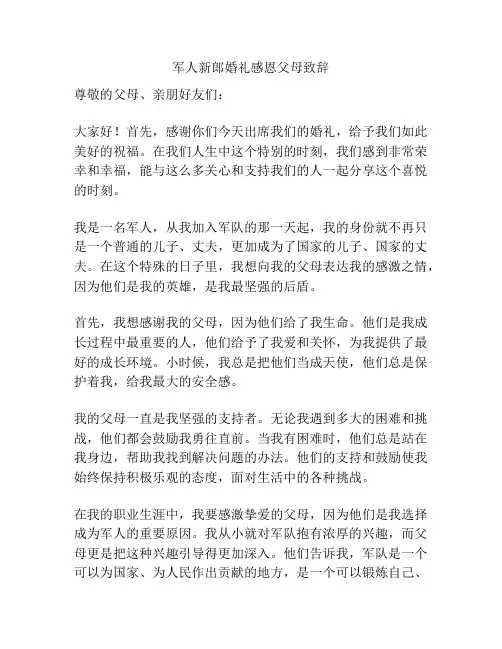 军人新郎婚礼感恩父母致辞

尊敬的父母、亲朋好友们：

大家好！首先，感谢你们今天出席我们的婚礼，给予我们如此美好的祝福。在我们人生中这个特别的时刻，我们感到非常荣幸和幸福，能与这么多关心和支持我们的人一起分享这个喜悦的时刻。

我是一名军人，从我加入军队的那一天起，我的身份就不再只是一个普通的儿子、丈夫，更加成为了国家的儿子、国家的丈夫。在这个特殊的日子里，我想向我的父母表达我的感激之情，因为他们是我的英雄，是我最坚强的后盾。

首先，我想感谢我的父母，因为他们给了我生命。他们是我成长过程中最重要的人，他们给予了我爱和关怀，为我提供了最好的成长环境。小时候，我总是把他们当成天使，他们总是保护着我，给我最大的安全感。

我的父母一直是我坚强的支持者。无论我遇到多大的困难和挑战，他们都会鼓励我勇往直前。当我有困难时，他们总是站在我身边，帮助我找到解决问题的办法。他们的支持和鼓励使我始终保持积极乐观的态度，面对生活中的各种挑战。

在我的职业生涯中，我要感激挚爱的父母，因为他们是我选择成为军人的重要原因。我从小就对军队抱有浓厚的兴趣，而父母更是把这种兴趣引导得更加深入。他们告诉我，军队是一个可以为国家、为人民作出贡献的地方，是一个可以锻炼自己、